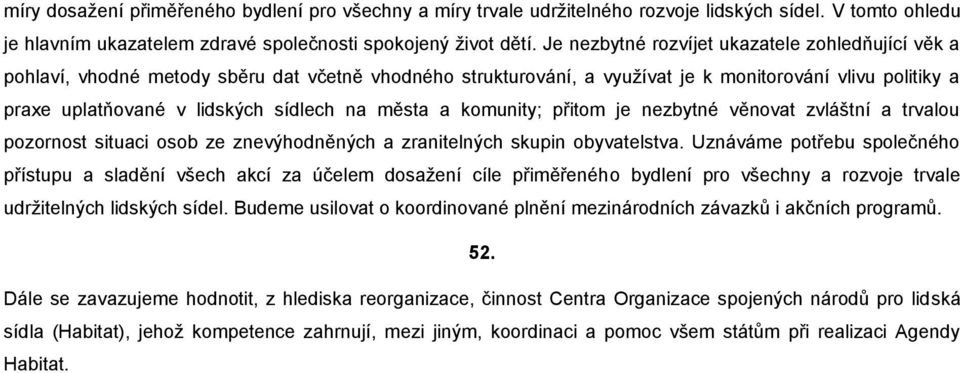 míry dosažení přiměřeného bydlení pro všechny a míry trvale udržitelného rozvoje lidských sídel. V tomto ohledu je hlavním ukazatelem zdravé společnosti spokojený život dětí. Je nezbytné rozvíjet ukazatele zohledňující věk a pohlaví, vhodné metody sběru dat včetně vhodného strukturování, a využívat je k monitorování vlivu politiky a praxe uplatňované v lidských sídlech na města a komunity; přitom je nezbytné věnovat zvláštní a trvalou pozornost situaci osob ze znevýhodněných a zranitelných skupin obyvatelstva. Uznáváme potřebu společného přístupu a sladění všech akcí za účelem dosažení cíle přiměřeného bydlení pro všechny a rozvoje trvale udržitelných lidských sídel. Budeme usilovat o koordinované plnění mezinárodních závazků i akčních programů.

52.

Dále se zavazujeme hodnotit, z hlediska reorganizace, činnost Centra Organizace spojených národů pro lidská sídla (Habitat), jehož kompetence zahrnují, mezi jiným, koordinaci a pomoc všem státům při realizaci Agendy Habitat.